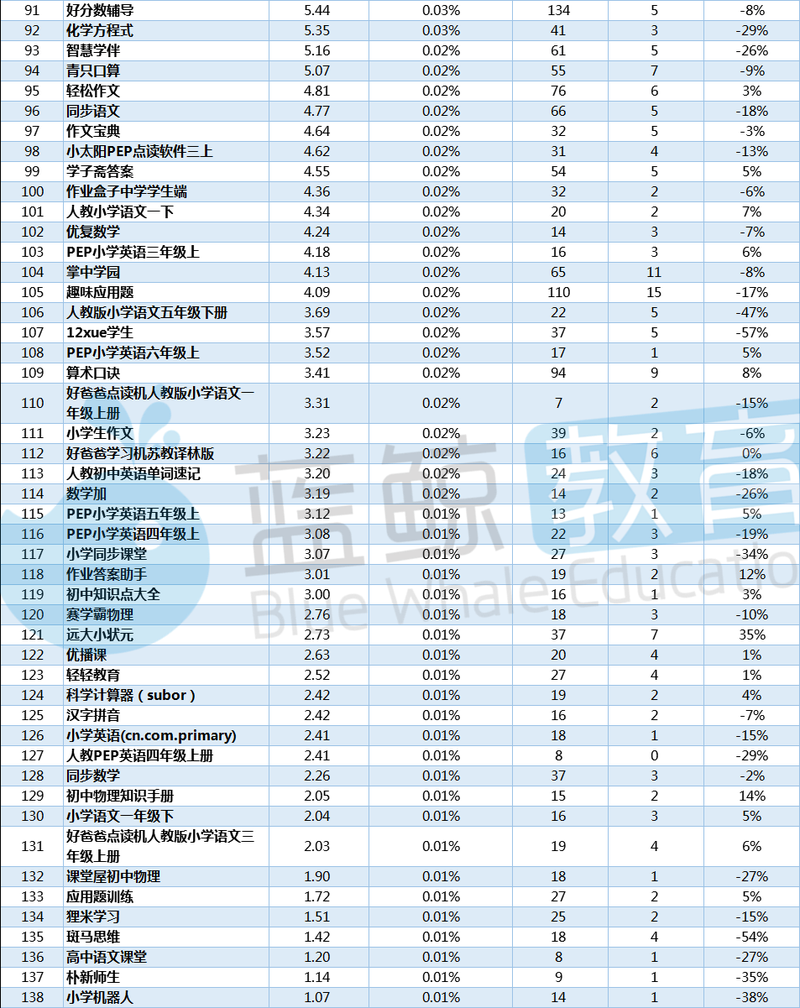 | 91 | 好分数辅导 | 5.44 | 0.03% | 134 | 5 | -8% |
|---|---|---|---|---|---|---|
| 92 | 化学方程式 | 5.35 | 0.03% | 41 | 3 | -29% |
| 93 | 智慧学伴 | 5.16 | 0.02% | 61 | 5 | -26% |
| 94 | 青只口算 | 5.07 | 0.02% | 55 | 7 | -9% |
| 95 | 轻松作文 | 4.81 | 0.02% | 76 | 6 | 3% |
| 96 | 同步语文 | 4.77 | 0.02% | 66 | 5 | -18% |
| 97 | 作文宝典 | 4.64 | 0.02% | 32 | 5 | -3% |
| 98 | 小太阳PEP点读软件三上 | 4.62 | 0.02% | 31 | 4 | -13% |
| 99 | 学子斋答案 | 4.55 | 0.02% | 54 | 5 | 5% |
| 100 | 作业盒子中学学生端 | 4.36 | 0.02% | 32 | 2 | -6% |
| 101 | 人教小学语文一下 | 4.34 | 0.02% | 20 | 2 | 7% |
| 102 | 优复数学 | 4.24 | 0.02% | 14 | 3 | -7% |
| 103 | PEP小学英语三年级上 | 4.18 | 0.02% | 16 | 3 | 6% |
| 104 | 掌中学园 | 4.13 | 0.02% | 65 | 11 | -8% |
| 105 | 趣味应用题 | 4.09 | 0.02% | 110 | 15 | -17% |
| 106 | 人教版小学语文五年级下册 | 3.69 | 0.02% | 22 | 5 | -47% |
| 107 | 12xue学生 | 3.57 | 0.02% | 37 | 5 | -57% |
| 108 | PEP小学英语六年级上 | 3.52 | 0.02% | 17 | 1 | 5% |
| 109 | 算术口诀 | 3.41 | 0.02% | 94 | 9 | 8% |
| 110 | 好爸爸点读机人教版小学语文一年级上册 | 3.31 | 0.02% | 7 | 2 | -15% |
| 111 | 小学生作文 | 3.23 | 0.02% | 39 | 2 | -6% |
| 112 | 好爸爸学习机苏教译林版 | 3.22 | 0.02% | 16 | 6 | 0% |
| 113 | 人教初中英语单词速记 | 3.20 | 0.02% | 24 | 3 | -18% |
| 114 | 数学加 | 3.19 | 0.02% | 14 | 2 | -26% |
| 115 | PEP小学英语五年级上 | 3.12 | 0.01% | 13 | 1 | 5% |
| 116 | PEP小学英语四年级上 | 3.08 | 0.01% | 22 | 3 | -19% |
| 117 | 小学同步课堂 | 3.07 | 0.01% | 27 | 3 | -34% |
| 118 | 作业答案助手 | 3.01 | 0.01% | 19 | 2 | 12% |
| 119 | 初中知识点大全 | 3.00 | 0.01% | 16 | 1 | 3% |
| 120 | 赛学霸物理 | 2.76 | 0.01% | 18 | 3 | -10% |
| 121 | 远大小状元 | 2.73 | 0.01% | 37 | 7 | 35% |
| 122 | 优播课 | 2.63 | 0.01% | 20 | 4 | 1% |
| 123 | 轻轻教育 | 2.52 | 0.01% | 27 | 4 | 1% |
| 124 | 科学计算器（subor） | 2.42 | 0.01% | 19 | 2 | 4% |
| 125 | 汉字拼音 | 2.42 | 0.01% | 16 | 2 | -7% |
| 126 | 小学英语(cn.com.primary) | 2.41 | 0.01% | 18 | 1 | -15% |
| 127 | 人教PEP英语四年级上册 | 2.41 | 0.01% | 8 | 0 | -29% |
| 128 | 同步数学 | 2.26 | 0.01% | 37 | 3 | -2% |
| 129 | 初中物理知识手册 | 2.05 | 0.01% | 15 | 2 | 14% |
| 130 | 小学语文一年级下 | 2.04 | 0.01% | 16 | 3 | 5% |
| 131 | 好爸爸点读机人教版小学语文三年级上册 | 2.03 | 0.01% | 19 | 4 | 6% |
| 132 | 课堂屋初中物理 | 1.90 | 0.01% | 18 | 1 | -27% |
| 133 | 应用题训练 | 1.72 | 0.01% | 27 | 2 | 5% |
| 134 | 狸米学习 | 1.51 | 0.01% | 25 | 2 | -15% |
| 135 | 斑马思维 | 1.42 | 0.01% | 18 | 4 | -54% |
| 136 | 高中语文课堂 | 1.20 | 0.01% | 8 | 1 | -27% |
| 137 | 朴新师生 | 1.14 | 0.01% | 9 | 1 | -35% |
| 138 | 小学机器人 | 1.07 | 0.01% | 14 | 1 | -38% |

蓝鲸教育
Blue Whale Educatio